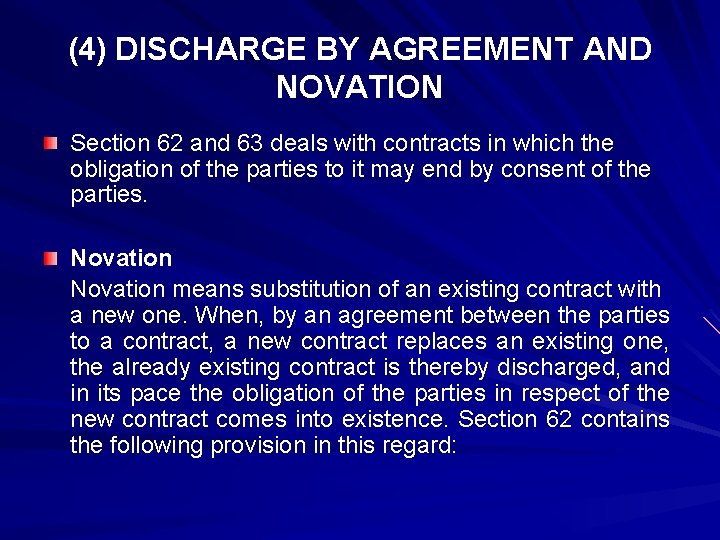 (4) DISCHARGE BY AGREEMENT AND NOVATION

Section 62 and 63 deals with contracts in which the obligation of the parties to it may end by consent of the parties.

Novation

Novation means substitution of an existing contract with a new one. When, by an agreement between the parties to a contract, a new contract replaces an existing one, the already existing contract is thereby discharged, and in its pace the obligation of the parties in respect of the new contract comes into existence. Section 62 contains the following provision in this regard: